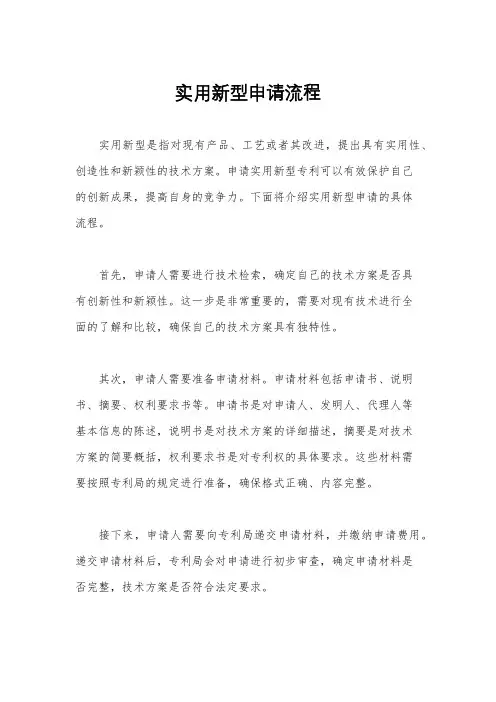 实用新型申请流程

实用新型是指对现有产品、工艺或者其改进，提出具有实用性、创造性和新颖性的技术方案。申请实用新型专利可以有效保护自己的创新成果，提高自身的竞争力。下面将介绍实用新型申请的具体流程。

首先，申请人需要进行技术检索，确定自己的技术方案是否具有创新性和新颖性。这一步是非常重要的，需要对现有技术进行全面的了解和比较，确保自己的技术方案具有独特性。

其次，申请人需要准备申请材料。申请材料包括申请书、说明书、摘要、权利要求书等。申请书是对申请人、发明人、代理人等基本信息的陈述，说明书是对技术方案的详细描述，摘要是对技术方案的简要概括，权利要求书是对专利权的具体要求。这些材料需要按照专利局的规定进行准备，确保格式正确、内容完整。

接下来，申请人需要向专利局递交申请材料，并缴纳申请费用。递交申请材料后，专利局会对申请进行初步审查，确定申请材料是否完整，技术方案是否符合法定要求。